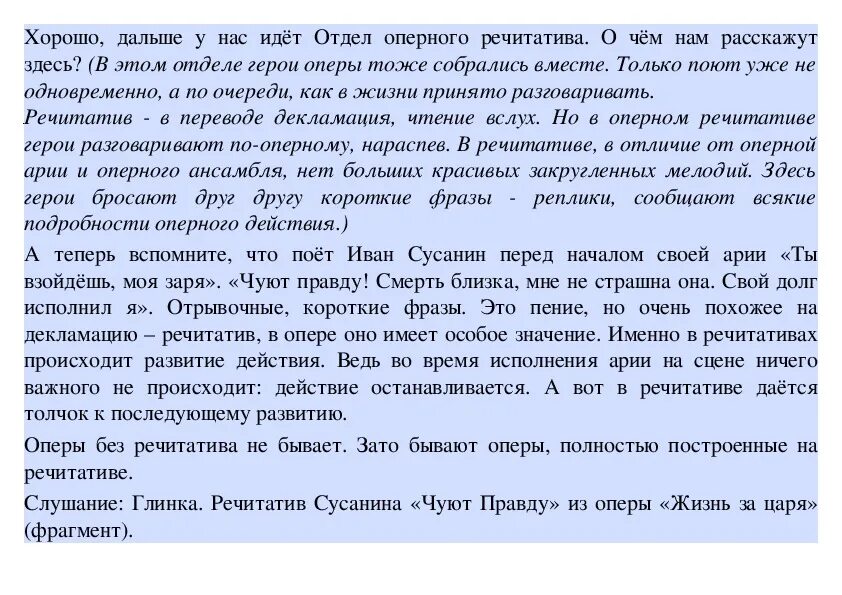 Хорошо, дальше у нас идёт Отдел оперного речитатива. О чём нам расскажут здесь? (В этом отделе герои оперы тоже собрались вместе. Только поют уже не одновременно, а по очереди, как в жизни принято разговаривать.
Речитатив - в переводе декламация, чтение вслух. Но в оперном речитативе герои разговаривают по-оперному, нараспев. В речитативе, в отличие от оперной арии и оперного ансамбля, нет больших красивых закругленных мелодий. Здесь герои бросают друг другу короткие фразы - реплики, сообщают всякие подробности оперного действия.)

А теперь вспомните, что поёт Иван Сусанин перед началом своей арии «Ты взойдёшь, моя заря». «Чуют правду! Смерть близка, мне не страшна она. Свой долг исполнил я». Отрывочные, короткие фразы. Это пение, но очень похожее на декламацию – речитатив, в опере оно имеет особое значение. Именно в речитативах происходит развитие действия. Ведь во время исполнения арии на сцене ничего важного не происходит: действие останавливается. А вот в речитативе даётся толчок к последующему развитию.

Оперы без речитатива не бывает. Зато бывают оперы, полностью построенные на речитативе.

Слушание: Глинка. Речитатив Сусанина «Чуют Правду» из оперы «Жизнь за царя» (фрагмент).